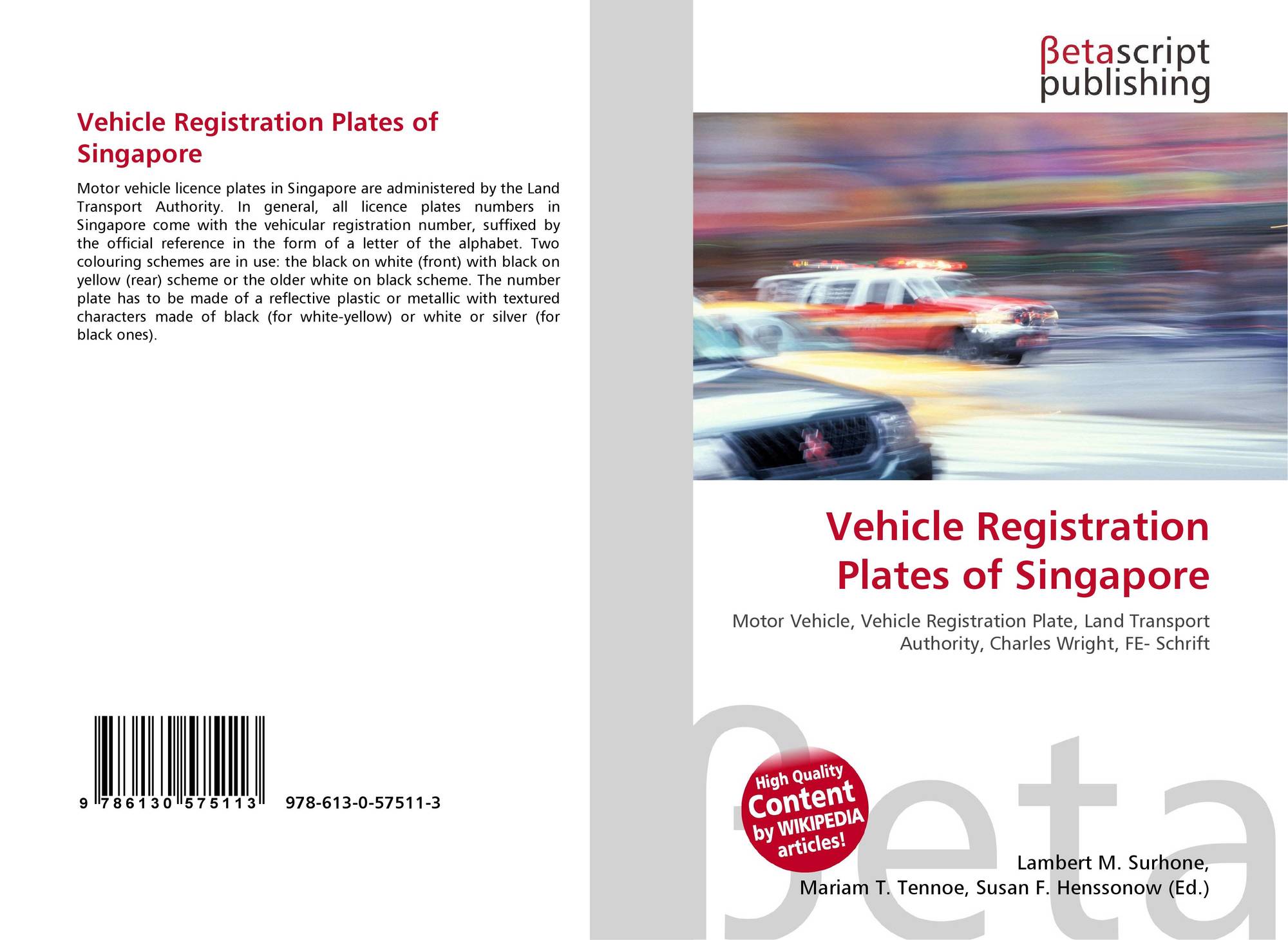 Vehicle Registration Plates of Singapore

Motor vehicle licence plates in Singapore are administered by the Land Transport Authority. In general, all licence plates numbers in Singapore come with the vehicular registration number, suffixed by the official reference in the form of a letter of the alphabet. Two colouring schemes are in use: the black on white (front) with black on yellow (rear) scheme or the older white on black scheme. The number plate has to be made of a reflective plastic or metallic with textured characters made of black (for white-yellow) or white or silver (for black ones).

9 786130 575113 978-613-0-57511-3

βetascript publishing

Vehicle Registration Plates of Singapore

Motor Vehicle, Vehicle Registration Plate, Land Transport Authority, Charles Wright, FE- Schrift

High Quality Content by WIKIPEDIA articles!

Lambert M. Surhone,
Mariam T. Tennoe, Susan F. Henssonow (Ed.)

βeta